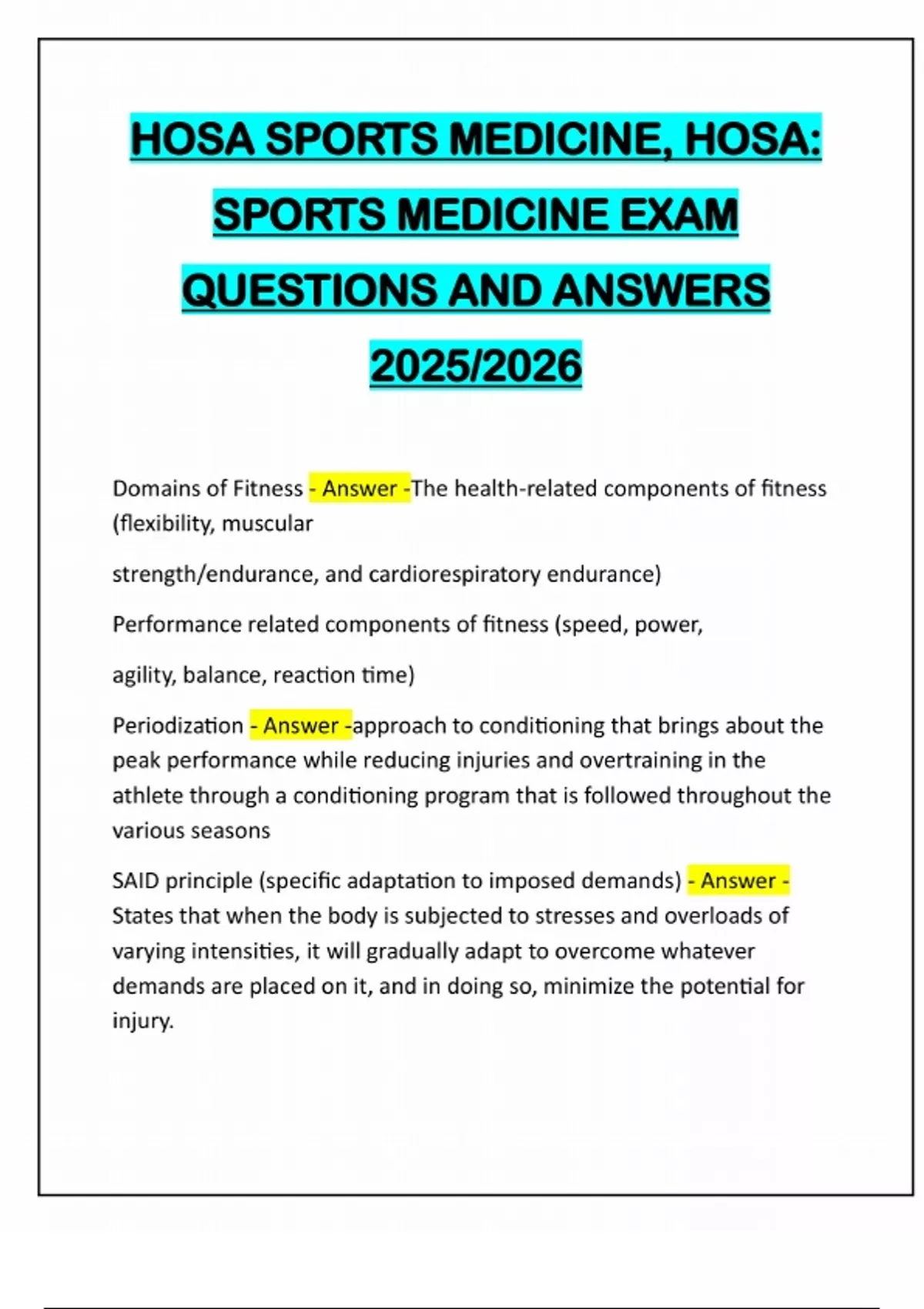 HOSA SPORTS MEDICINE, HOSA: SPORTS MEDICINE EXAM QUESTIONS AND ANSWERS 2025/2026

Domains of Fitness - Answer -The health-related components of fitness (flexibility, muscular

strength/endurance, and cardiorespiratory endurance)

Performance related components of fitness (speed, power,

agility, balance, reaction time)

Periodization - Answer -approach to conditioning that brings about the peak performance while reducing injuries and overtraining in the athlete through a conditioning program that is followed throughout the various seasons

SAID principle (specific adaptation to imposed demands) - Answer - States that when the body is subjected to stresses and overloads of varying intensities, it will gradually adapt to overcome whatever demands are placed on it, and in doing so, minimize the potential for injury.